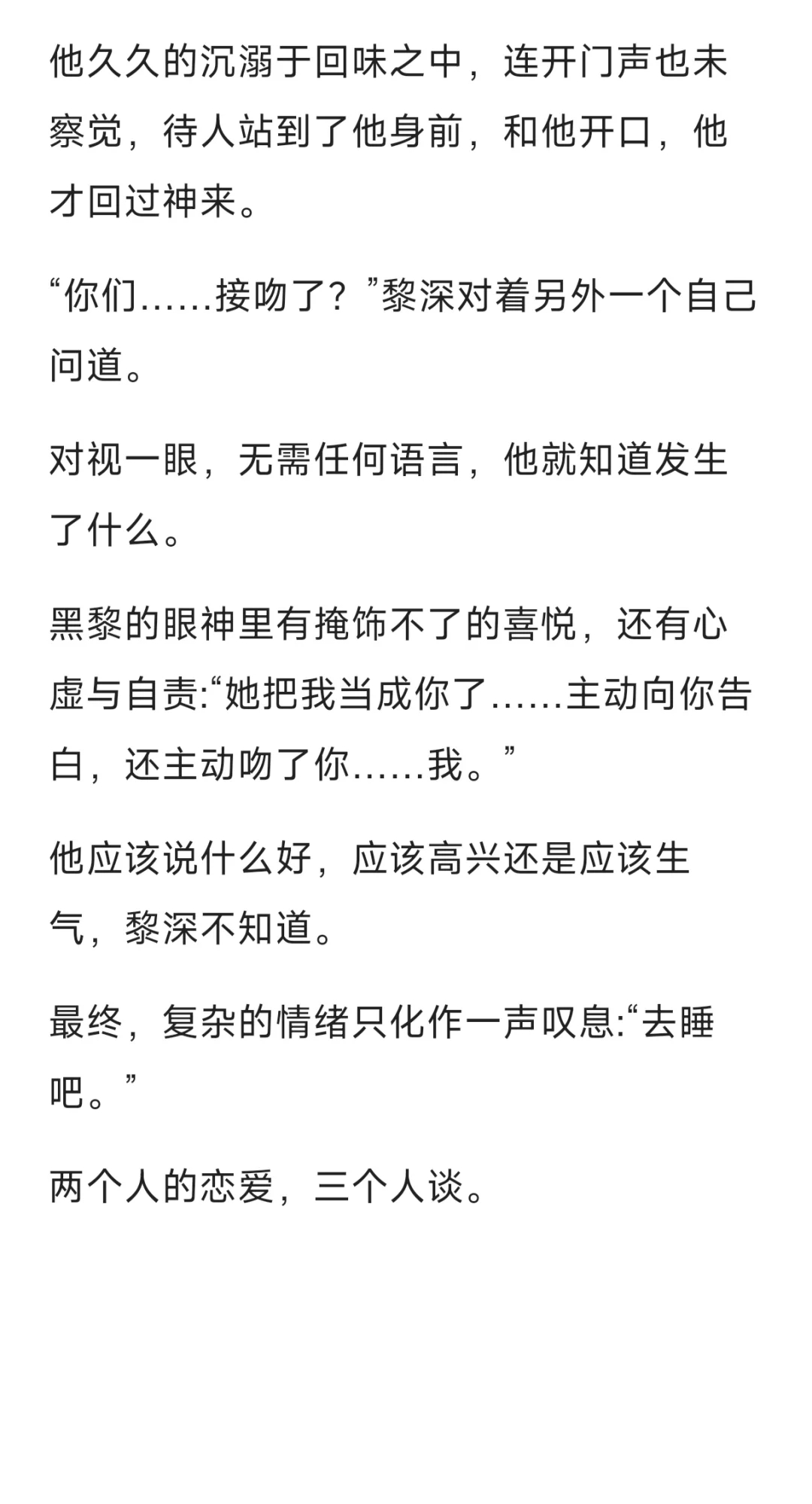 他久久的沉溺于回味之中，连开门声也未察觉，待人站到了他身前，和他开口，他才回过神来。

“你们……接吻了？”黎深对着另外一个自己问道。

对视一眼，无需任何语言，他就知道发生了什么。

黑黎的眼神里有掩饰不了的喜悦，还有心虚与自责:“她把我当成你了……主动向你告白，还主动吻了你……我。”

他应该说什么好，应该高兴还是应该生气，黎深不知道。

最终，复杂的情绪只化作一声叹息:“去睡吧。”

两个人的恋爱，三个人谈。